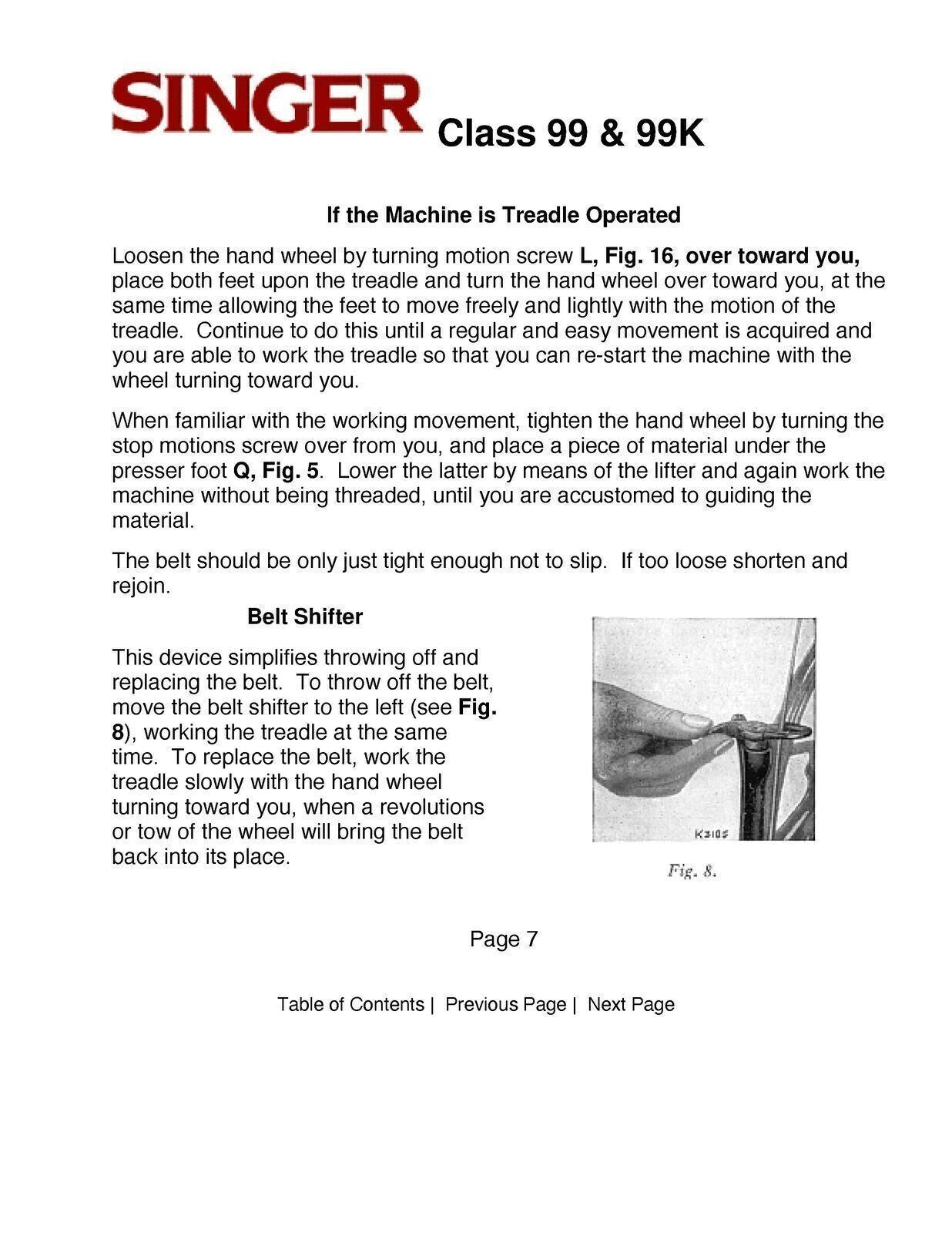 SINGER Class 99 & 99K

If the Machine is Treadle Operated

Loosen the hand wheel by turning motion screw L, Fig. 16, over toward you, place both feet upon the treadle and turn the hand wheel over toward you, at the same time allowing the feet to move freely and lightly with the motion of the treadle. Continue to do this until a regular and easy movement is acquired and you are able to work the treadle so that you can re-start the machine with the wheel turning toward you.

When familiar with the working movement, tighten the hand wheel by turning the stop motions screw over from you, and place a piece of material under the presser foot Q, Fig. 5. Lower the latter by means of the lifter and again work the machine without being threaded, until you are accustomed to guiding the material.

The belt should be only just tight enough not to slip. If too loose shorten and rejoin.

Belt Shifter

This device simplifies throwing off and replacing the belt. To throw off the belt, move the belt shifter to the left (see Fig. 8), working the treadle at the same time. To replace the belt, work the treadle slowly with the hand wheel turning toward you, when a revolutions or tow of the wheel will bring the belt back into its place.

K3105

Fig. 8.

Page 7

Table of Contents | Previous Page | Next Page